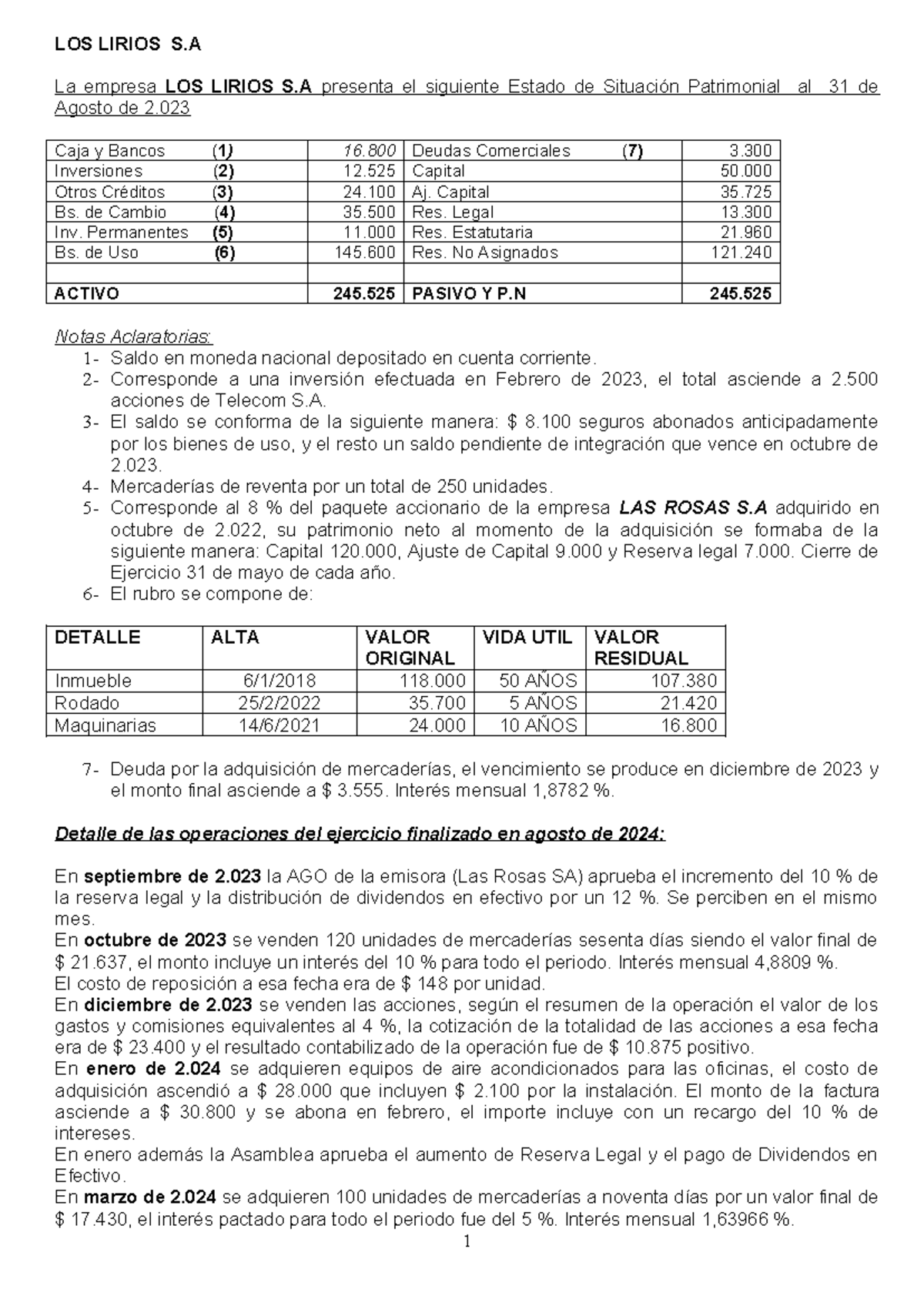 LOS LIRIOS S.A

La empresa LOS LIRIOS S.A presenta el siguiente Estado de Situación Patrimonial al 31 de Agosto de 2.023

| Caja y Bancos (1) | 16.800 | Deudas Comerciales (7) | 3.300 |
|---|---|---|---|
| Inversiones (2) | 12.525 | Capital | 50.000 |
| Otros Créditos (3) | 24.100 | Aj. Capital | 35.725 |
| Bs. de Cambio (4) | 35.500 | Res. Legal | 13.300 |
| Inv. Permanentes (5) | 11.000 | Res. Estatutaria | 21.960 |
| Bs. de Uso (6) | 145.600 | Res. No Asignados | 121.240 |
| | | | |
| ACTIVO | 245.525 | PASIVO Y P.N | 245.525 |

Notas Aclaratorias:
1- Saldo en moneda nacional depositado en cuenta corriente.
2- Corresponde a una inversión efectuada en Febrero de 2023, el total asciende a 2.500 acciones de Telecom S.A.
3- El saldo se conforma de la siguiente manera: $ 8.100 seguros abonados anticipadamente por los bienes de uso, y el resto un saldo pendiente de integración que vence en octubre de 2.023.
4- Mercaderías de reventa por un total de 250 unidades.
5- Corresponde al 8 % del paquete accionario de la empresa LAS ROSAS S.A adquirido en octubre de 2.022, su patrimonio neto al momento de la adquisición se formaba de la siguiente manera: Capital 120.000, Ajuste de Capital 9.000 y Reserva legal 7.000. Cierre de Ejercicio 31 de mayo de cada año.
6- El rubro se compone de:

| DETALLE | ALTA | VALOR ORIGINAL | VIDA UTIL | VALOR RESIDUAL |
|---|---|---|---|---|
| Inmueble | 6/1/2018 | 118.000 | 50 AÑOS | 107.380 |
| Rodado | 25/2/2022 | 35.700 | 5 AÑOS | 21.420 |
| Maquinarias | 14/6/2021 | 24.000 | 10 AÑOS | 16.800 |

7- Deuda por la adquisición de mercaderías, el vencimiento se produce en diciembre de 2023 y el monto final asciende a $ 3.555. Interés mensual 1,8782 %.

Detalle de las operaciones del ejercicio finalizado en agosto de 2024:

En septiembre de 2.023 la AGO de la emisora (Las Rosas SA) aprueba el incremento del 10 % de la reserva legal y la distribución de dividendos en efectivo por un 12 %. Se perciben en el mismo mes.
En octubre de 2023 se venden 120 unidades de mercaderías sesenta días siendo el valor final de $ 21.637, el monto incluye un interés del 10 % para todo el periodo. Interés mensual 4,8809 %.
El costo de reposición a esa fecha era de $ 148 por unidad.
En diciembre de 2.023 se venden las acciones, según el resumen de la operación el valor de los gastos y comisiones equivalentes al 4 %, la cotización de la totalidad de las acciones a esa fecha era de $ 23.400 y el resultado contabilizado de la operación fue de $ 10.875 positivo.
En enero de 2.024 se adquieren equipos de aire acondicionados para las oficinas, el costo de adquisición ascendió a $ 28.000 que incluyen $ 2.100 por la instalación. El monto de la factura asciende a $ 30.800 y se abona en febrero, el importe incluye con un recargo del 10 % de intereses.
En enero además la Asamblea aprueba el aumento de Reserva Legal y el pago de Dividendos en Efectivo.
En marzo de 2.024 se adquieren 100 unidades de mercaderías a noventa días por un valor final de $ 17.430, el interés pactado para todo el periodo fue del 5 %. Interés mensual 1,63966 %.

1